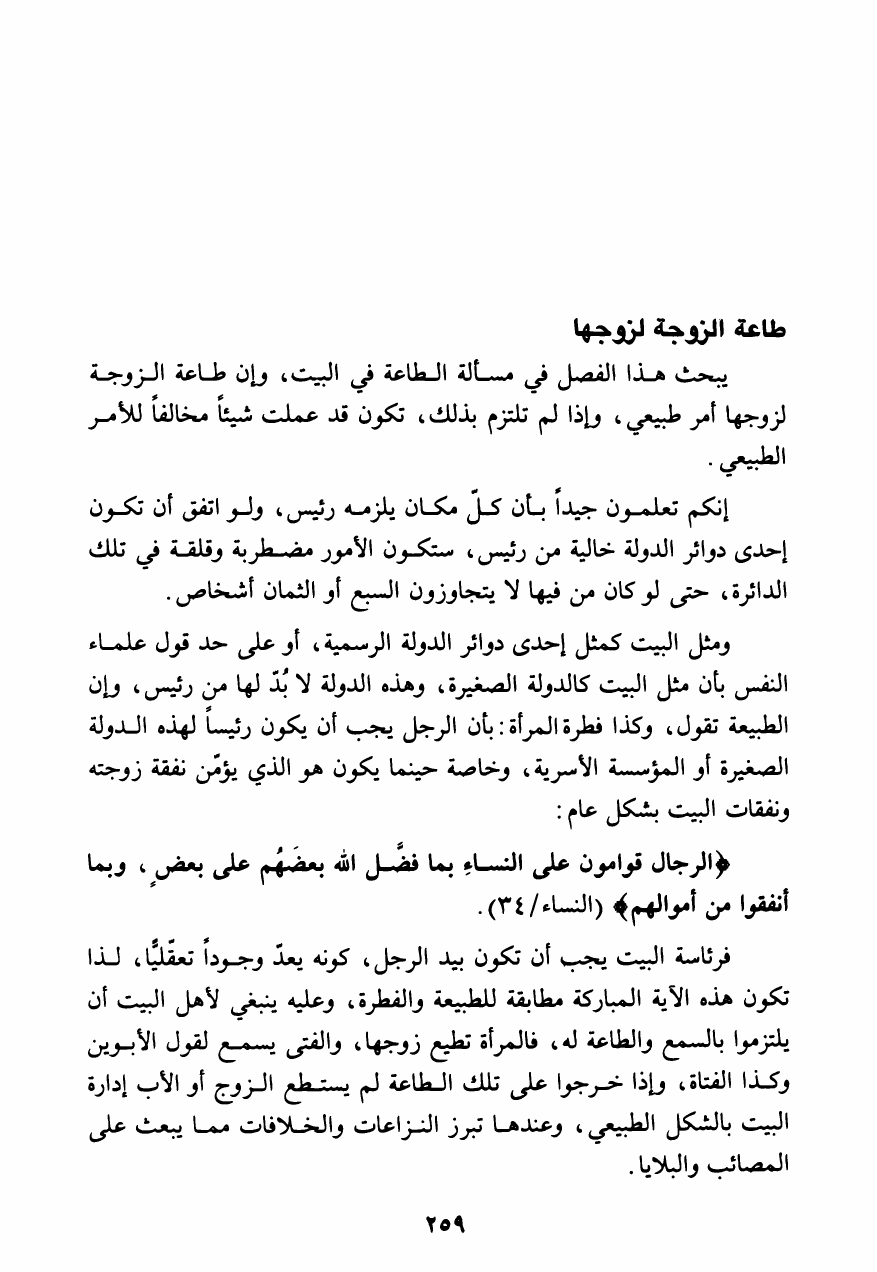 طاعة الزوجة لزوجها

يبحث هذا الفصل في مسألة الطاعة في البيت، وإن طاعة الزوجة لزوجها أمر طبيعي، وإذا لم تلتزم بذلك، تكون قد عملت شيئاً مخالفاً للأمر الطبيعي.

إنكم تعلمون جيداً بأن كلّ مكان يلزمه رئيس، ولو اتفق أن تكون إحدى دوائر الدولة خالية من رئيس، ستكون الأمور مضطربة وقلقة في تلك الدائرة، حتى لو كان من فيها لا يتجاوزون السبع أو الثمان أشخاص.

ومثل البيت كمثل إحدى دوائر الدولة الرسمية، أو على حد قول علماء النفس بأن مثل البيت كالدولة الصغيرة، وهذه الدولة لا بُدّ لها من رئيس، وإن الطبيعة تقول، وكذا فطرة المرأة: بأن الرجل يجب أن يكون رئيساً لهذه الدولة الصغيرة أو المؤسسة الأسرية، وخاصة حينما يكون هو الذي يؤمّن نفقة زوجته ونفقات البيت بشكل عام:

﴿الرجال قوامون على النساءِ بما فضَّل الله بعضَهُم على بعضٍ، وبما أنفقوا من أموالهم﴾ (النساء/٣٤).

فرئاسة البيت يجب أن تكون بيد الرجل، كونه يعدّ وجوداً تعقّليًّا، لذا تكون هذه الآية المباركة مطابقة للطبيعة والفطرة، وعليه ينبغي لأهل البيت أن يلتزموا بالسمع والطاعة له، فالمرأة تطيع زوجها، والفتى يسمع لقول الأبوين وكذا الفتاة، وإذا خرجوا على تلك الطاعة لم يستطع الزوج أو الأب إدارة البيت بالشكل الطبيعي، وعندها تبرز النزاعات والخلافات مما يبعث على المصائب والبلايا.

٢٥٩